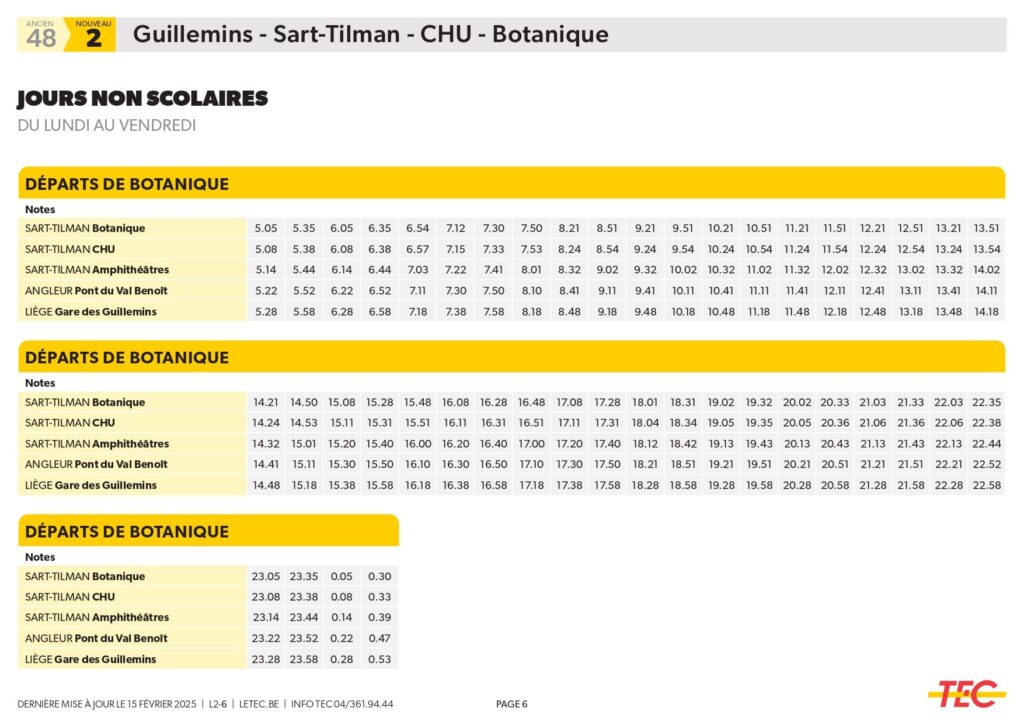 ANCIEN 48 NOUVEAU 2 Guillemins - Sart-Tilman - CHU - Botanique

JOURS NON SCOLAIRES

DU LUNDI AU VENDREDI

DÉPARTS DE BOTANIQUE

| Notes | | | | | | | | | | | | | | | | | | | | |
|---|---|---|---|---|---|---|---|---|---|---|---|---|---|---|---|---|---|---|---|---|
| SART-TILMAN Botanique | 5.05 | 5.35 | 6.05 | 6.35 | 6.54 | 7.12 | 7.30 | 7.50 | 8.21 | 8.51 | 9.21 | 9.51 | 10.21 | 10.51 | 11.21 | 11.51 | 12.21 | 12.51 | 13.21 | 13.51 |
| SART-TILMAN CHU | 5.08 | 5.38 | 6.08 | 6.38 | 6.57 | 7.15 | 7.33 | 7.53 | 8.24 | 8.54 | 9.24 | 9.54 | 10.24 | 10.54 | 11.24 | 11.54 | 12.24 | 12.54 | 13.24 | 13.54 |
| SART-TILMAN Amphithéâtres | 5.14 | 5.44 | 6.14 | 6.44 | 7.03 | 7.22 | 7.41 | 8.01 | 8.32 | 9.02 | 9.32 | 10.02 | 10.32 | 11.02 | 11.32 | 12.02 | 12.32 | 13.02 | 13.32 | 14.02 |
| ANGLEUR Pont du Val Benoît | 5.22 | 5.52 | 6.22 | 6.52 | 7.11 | 7.30 | 7.50 | 8.10 | 8.41 | 9.11 | 9.41 | 10.11 | 10.41 | 11.11 | 11.41 | 12.11 | 12.41 | 13.11 | 13.41 | 14.11 |
| LIÈGE Gare des Guillemins | 5.28 | 5.58 | 6.28 | 6.58 | 7.18 | 7.38 | 7.58 | 8.18 | 8.48 | 9.18 | 9.48 | 10.18 | 10.48 | 11.18 | 11.48 | 12.18 | 12.48 | 13.18 | 13.48 | 14.18 |

DÉPARTS DE BOTANIQUE

| Notes | | | | | | | | | | | | | | | | | | | | |
|---|---|---|---|---|---|---|---|---|---|---|---|---|---|---|---|---|---|---|---|---|
| SART-TILMAN Botanique | 14.21 | 14.50 | 15.08 | 15.28 | 15.48 | 16.08 | 16.28 | 16.48 | 17.08 | 17.28 | 18.01 | 18.31 | 19.02 | 19.32 | 20.02 | 20.33 | 21.03 | 21.33 | 22.03 | 22.35 |
| SART-TILMAN CHU | 14.24 | 14.53 | 15.11 | 15.31 | 15.51 | 16.11 | 16.31 | 16.51 | 17.11 | 17.31 | 18.04 | 18.34 | 19.05 | 19.35 | 20.05 | 20.36 | 21.06 | 21.36 | 22.06 | 22.38 |
| SART-TILMAN Amphithéâtres | 14.32 | 15.01 | 15.20 | 15.40 | 16.00 | 16.20 | 16.40 | 17.00 | 17.20 | 17.40 | 18.12 | 18.42 | 19.13 | 19.43 | 20.13 | 20.43 | 21.13 | 21.43 | 22.13 | 22.44 |
| ANGLEUR Pont du Val Benoît | 14.41 | 15.11 | 15.30 | 15.50 | 16.10 | 16.30 | 16.50 | 17.10 | 17.30 | 17.50 | 18.21 | 18.51 | 19.21 | 19.51 | 20.21 | 20.51 | 21.21 | 21.51 | 22.21 | 22.52 |
| LIÈGE Gare des Guillemins | 14.48 | 15.18 | 15.38 | 15.58 | 16.18 | 16.38 | 16.58 | 17.18 | 17.38 | 17.58 | 18.28 | 18.58 | 19.28 | 19.58 | 20.28 | 20.58 | 21.28 | 21.58 | 22.28 | 22.58 |

DÉPARTS DE BOTANIQUE

| Notes | | | | |
|---|---|---|---|---|
| SART-TILMAN Botanique | 23.05 | 23.35 | 0.05 | 0.30 |
| SART-TILMAN CHU | 23.08 | 23.38 | 0.08 | 0.33 |
| SART-TILMAN Amphithéâtres | 23.14 | 23.44 | 0.14 | 0.39 |
| ANGLEUR Pont du Val Benoît | 23.22 | 23.52 | 0.22 | 0.47 |
| LIÈGE Gare des Guillemins | 23.28 | 23.58 | 0.28 | 0.53 |

DERNIÈRE MISE À JOUR LE 15 FÉVRIER 2025 | L2-6 | LETEC.BE | INFO TEC 04/361.94.44

PAGE 6

TEC